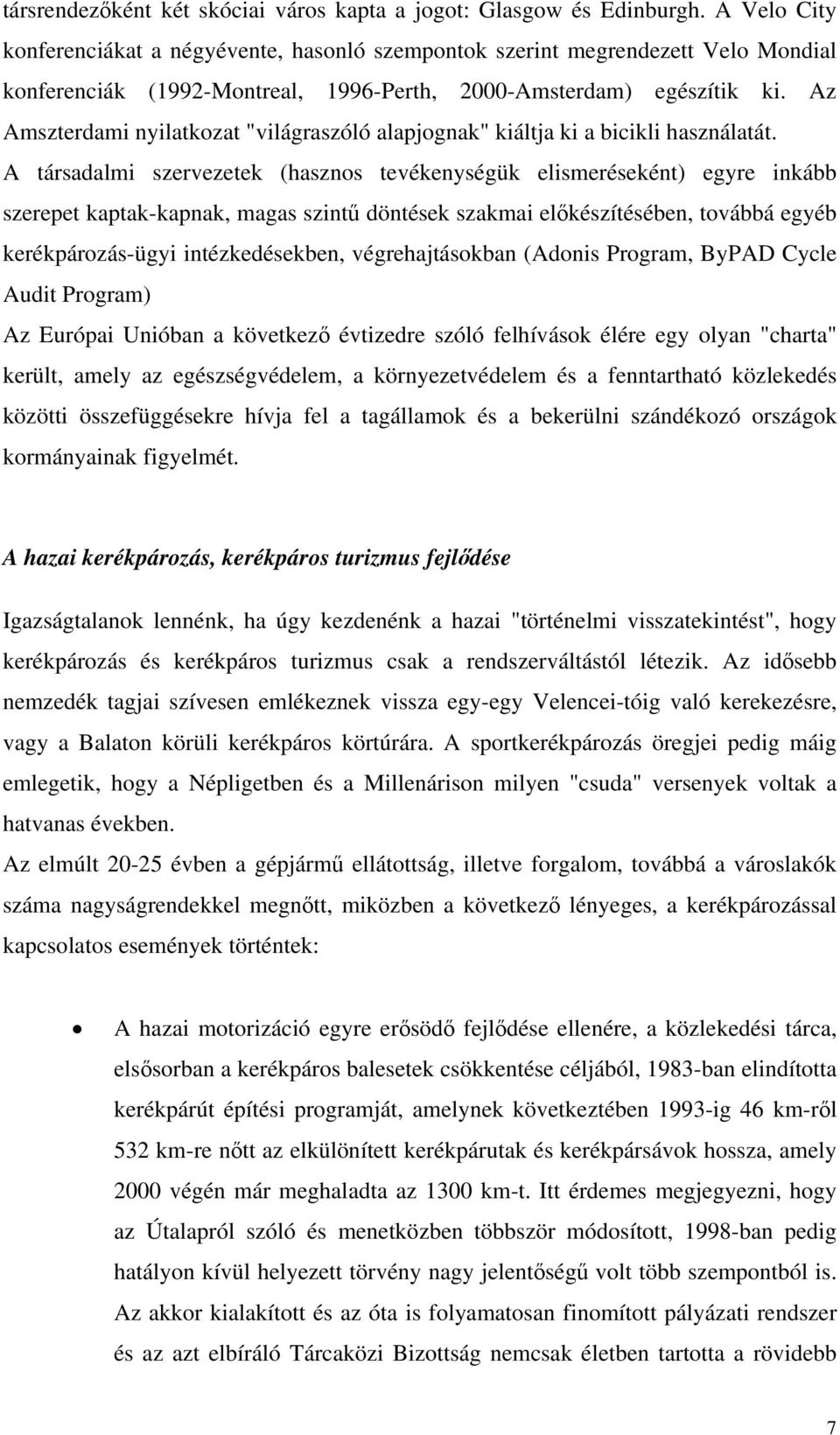 társrendezőként két skóciai város kapta a jogot: Glasgow és Edinburgh. A Velo City konferenciákat a négyévente, hasonló szempontok szerint megrendezett Velo Mondial konferenciák (1992-Montreal, 1996-Perth, 2000-Amsterdam) egészítik ki. Az Amszterdami nyilatkozat "világraszóló alapjognak" kiáltja ki a bicikli használatát.
A társadalmi szervezetek (hasznos tevékenységük elismeréseként) egyre inkább szerepet kaptak-kapnak, magas szintű döntések szakmai előkészítésében, továbbá egyéb kerékpározás-ügyi intézkedésekben, végrehajtásokban (Adonis Program, ByPAD Cycle Audit Program)
Az Európai Unióban a következő évtizedre szóló felhívások élére egy olyan "charta" került, amely az egészségvédelem, a környezetvédelem és a fenntartható közlekedés közötti összefüggésekre hívja fel a tagállamok és a bekerülni szándékozó országok kormányainak figyelmét.

A hazai kerékpározás, kerékpáros turizmus fejlődése

Igazságtalanok lennénk, ha úgy kezdenénk a hazai "történelmi visszatekintést", hogy kerékpározás és kerékpáros turizmus csak a rendszerváltástól létezik. Az idősebb nemzedék tagjai szívesen emlékeznek vissza egy-egy Velencei-tóig való kerekezésre, vagy a Balaton körüli kerékpáros körtúrára. A sportkerékpározás öregjei pedig máig emlegetik, hogy a Népligetben és a Millenárison milyen "csuda" versenyek voltak a hatvanas években.
Az elmúlt 20-25 évben a gépjármű ellátottság, illetve forgalom, továbbá a városlakók száma nagyságrendekkel megnőtt, miközben a következő lényeges, a kerékpározással kapcsolatos események történtek:

• A hazai motorizáció egyre erősödő fejlődése ellenére, a közlekedési tárca, elsősorban a kerékpáros balesetek csökkentése céljából, 1983-ban elindította kerékpárút építési programját, amelynek következtében 1993-ig 46 km-ről 532 km-re nőtt az elkülönített kerékpárutak és kerékpársávok hossza, amely 2000 végén már meghaladta az 1300 km-t. Itt érdemes megjegyezni, hogy az Útalapról szóló és menetközben többször módosított, 1998-ban pedig hatályon kívül helyezett törvény nagy jelentőségű volt több szempontból is. Az akkor kialakított és az óta is folyamatosan finomított pályázati rendszer és az azt elbíráló Tárcaközi Bizottság nemcsak életben tartotta a rövidebb

7